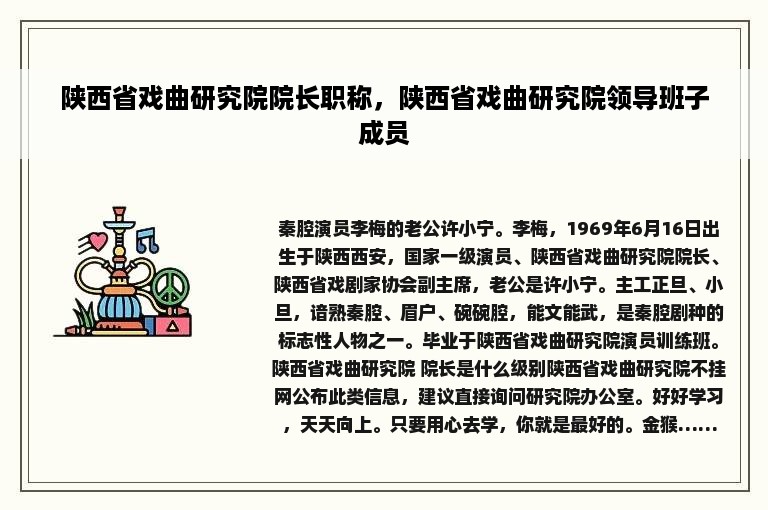 陕西省戏曲研究院院长职称，陕西省戏曲研究院领导班子成员

秦腔演员李梅的老公许小宁。李梅，1969年6月16日出生于陕西西安，国家一级演员、陕西省戏曲研究院院长、陕西省戏剧家协会副主席，老公是许小宁。主工正旦、小旦，谙熟秦腔、眉户、碗碗腔，能文能武，是秦腔剧种的标志性人物之一。毕业于陕西省戏曲研究院演员训练班。陕西省戏曲研究院 院长是什么级别陕西省戏曲研究院不挂网公布此类信息，建议直接询问研究院办公室。好好学习，天天向上。只要用心去学，你就是最好的。金猴……